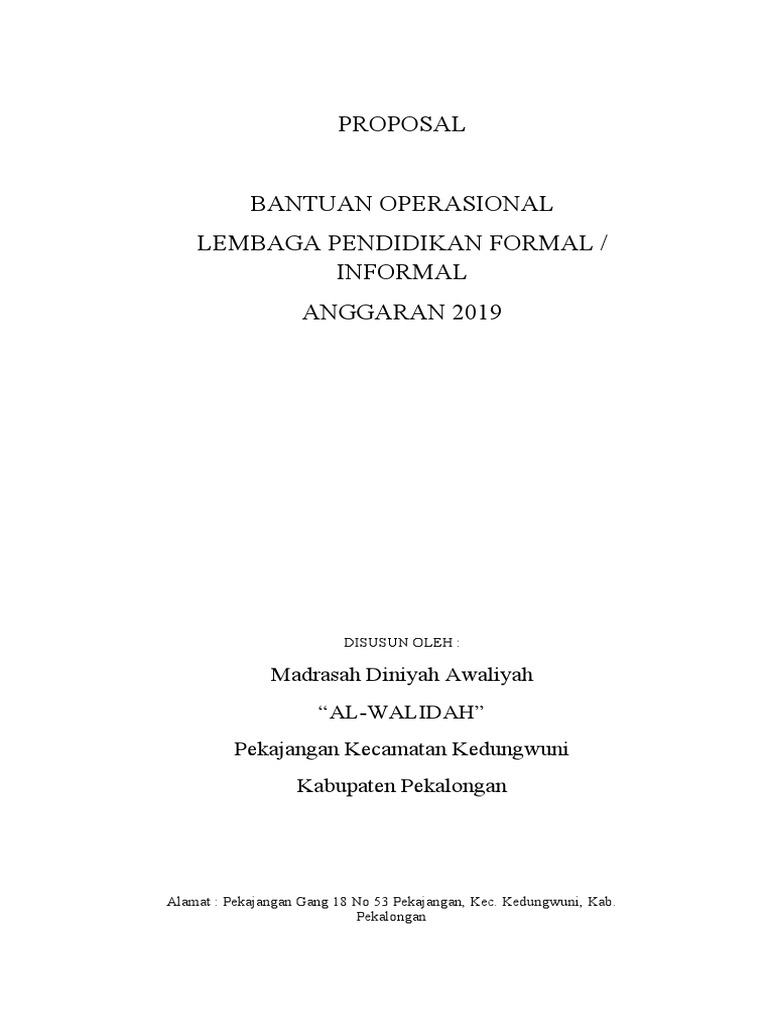 PROPOSAL

BANTUAN OPERASIONAL

LEMBAGA PENDIDIKAN FORMAL / INFORMAL

ANGGARAN 2019

DISUSUN OLEH :

Madrasah Diniyah Awaliyah

“AL-WALIDAH”

Pekajangan Kecamatan Kedungwuni

Kabupaten Pekalongan

Alamat : Pekajangan Gang 18 No 53 Pekajangan, Kec. Kedungwuni, Kab. Pekalongan